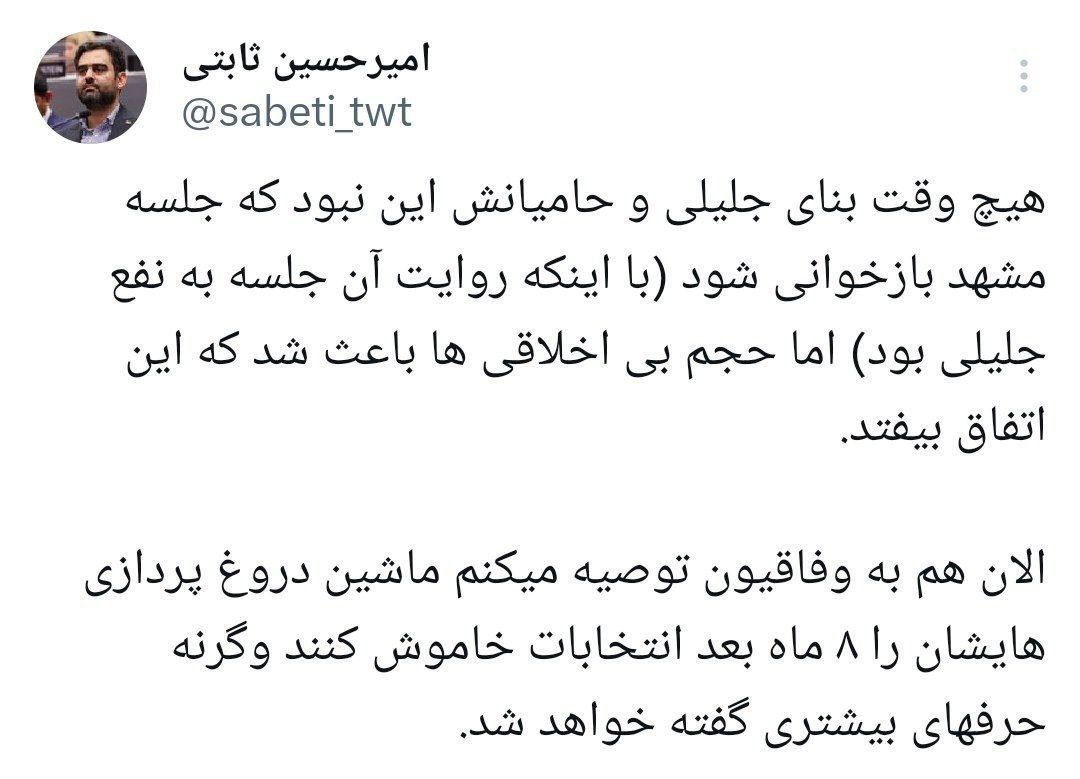 امیرحسین ثابتی
@sabeti_twt

هیچ وقت بنای جلیلی و حامیانش این نبود که جلسه مشهد بازخوانی شود (با اینکه روایت آن جلسه به نفع جلیلی بود) اما حجم بی اخلاقی ها باعث شد که این اتفاق بیفتد.

الان هم به وفاقیون توصیه میکنم ماشین دروغ پردازی هایشان را ۸ ماه بعد انتخابات خاموش کنند وگرنه حرفهای بیشتری گفته خواهد شد.